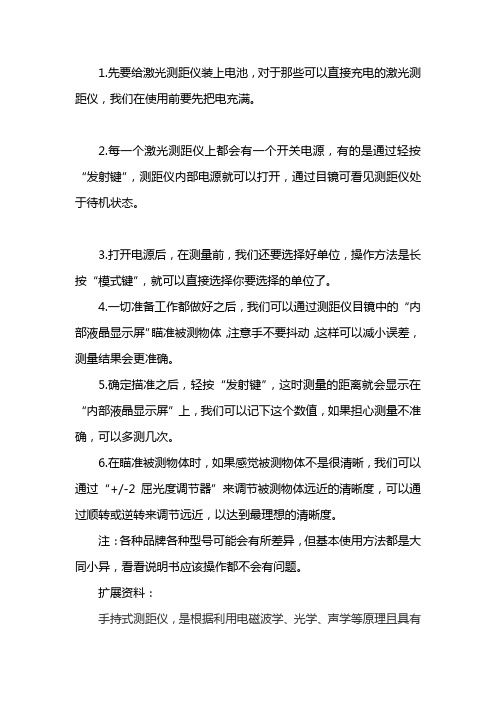 1.先要给激光测距仪装上电池，对于那些可以直接充电的激光测距仪，我们在使用前要先把电充满。

2.每一个激光测距仪上都会有一个开关电源，有的是通过轻按“发射键”，测距仪内部电源就可以打开，通过目镜可看见测距仪处于待机状态。

3.打开电源后，在测量前，我们还要选择好单位，操作方法是长按“模式键”，就可以直接选择你要选择的单位了。

4.一切准备工作都做好之后，我们可以通过测距仪目镜中的“内部液晶显示屏”瞄准被测物体，注意手不要抖动，这样可以减小误差，测量结果会更准确。

5.确定描准之后，轻按“发射键”，这时测量的距离就会显示在“内部液晶显示屏”上，我们可以记下这个数值，如果担心测量不准确，可以多测几次。

6.在瞄准被测物体时，如果感觉被测物体不是很清晰，我们可以通过“+/-2 屈光度调节器”来调节被测物体远近的清晰度，可以通过顺转或逆转来调节远近，以达到最理想的清晰度。

注：各种品牌各种型号可能会有所差异，但基本使用方法都是大同小异，看看说明书应该操作都不会有问题。

扩展资料：

手持式测距仪，是根据利用电磁波学、光学、声学等原理且具有